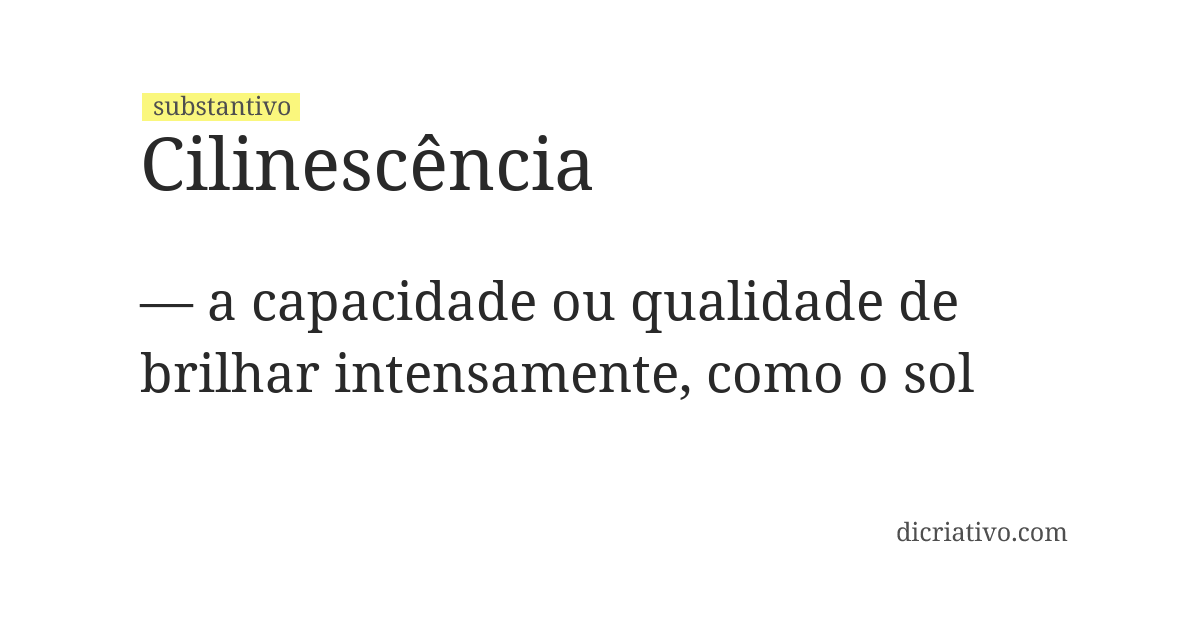 substantivo
Cilinescência

— a capacidade ou qualidade de brilhar intensamente, como o sol

dicriativo.com